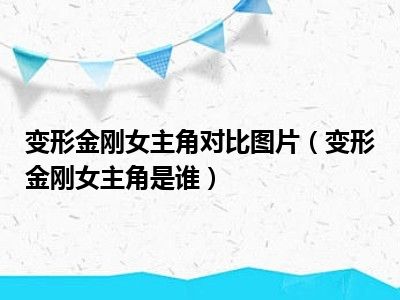 变形金刚女主角对比图片（变形金刚女主角是谁）